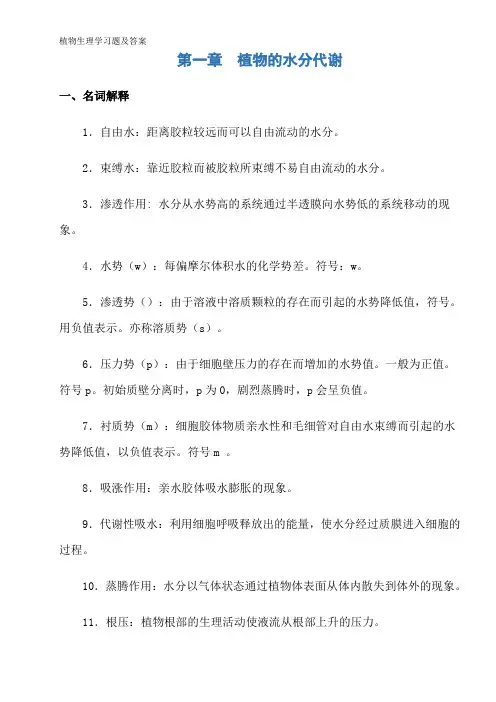 植物生理学习题及答案

第一章　植物的水分代谢

一、名词解释

1．自由水：距离胶粒较远而可以自由流动的水分。

2．束缚水：靠近胶粒而被胶粒所束缚不易自由流动的水分。

3．渗透作用：水分从水势高的系统通过半透膜向水势低的系统移动的现象。

4．水势（w）：每偏摩尔体积水的化学势差。符号：w。

5．渗透势（）：由于溶液中溶质颗粒的存在而引起的水势降低值，符号。用负值表示。亦称溶质势（s）。

6．压力势（p）：由于细胞壁压力的存在而增加的水势值。一般为正值。符号 p。初始质壁分离时，p 为 0，剧烈蒸腾时，p 会呈负值。

7．衬质势（m）：细胞胶体物质亲水性和毛细管对自由水束缚而引起的水势降低值，以负值表示。符号 m 。

8．吸涨作用：亲水胶体吸水膨胀的现象。

9．代谢性吸水：利用细胞呼吸释放出的能量，使水分经过质膜进入细胞的过程。

10．蒸腾作用：水分以气体状态通过植物体表面从体内散失到体外的现象。

11．根压：植物根部的生理活动使液流从根部上升的压力。